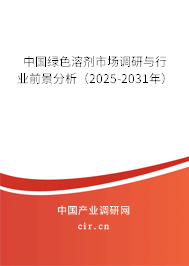 中国绿色溶剂市场调研与行业前景分析（2025-2031年）

中国产业调研网

cir.cn